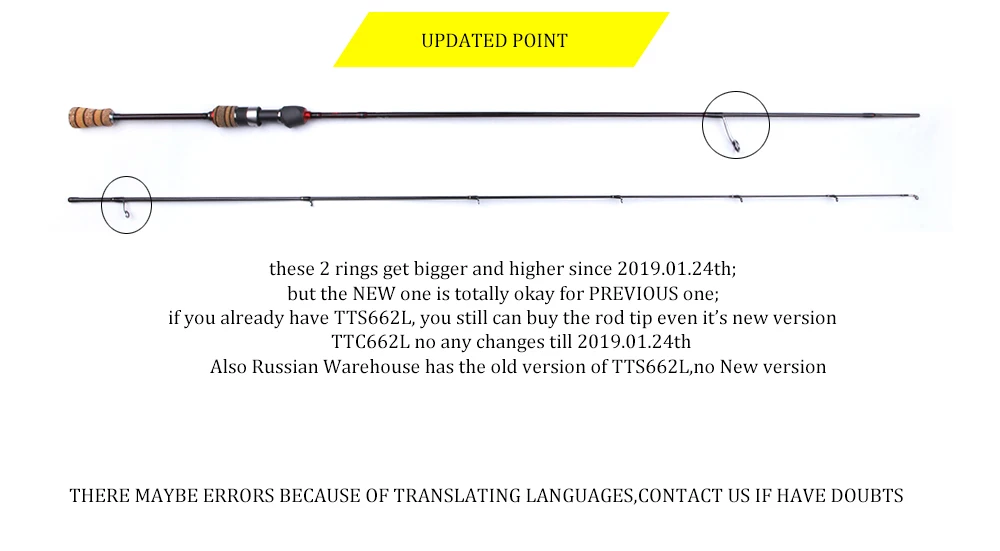 UPDATED POINT

these 2 rings get bigger and higher since 2019.01.24th;
but the NEW one is totally okay for PREVIOUS one;
if you already have TTS662L, you still can buy the rod tip even it's new version
TTC662L no any changes till 2019.01.24th
Also Russian Warehouse has the old version of TTS662L,no New version

THERE MAYBE ERRORS BECAUSE OF TRANSLATING LANGUAGES,CONTACT US IF HAVE DOUBTS